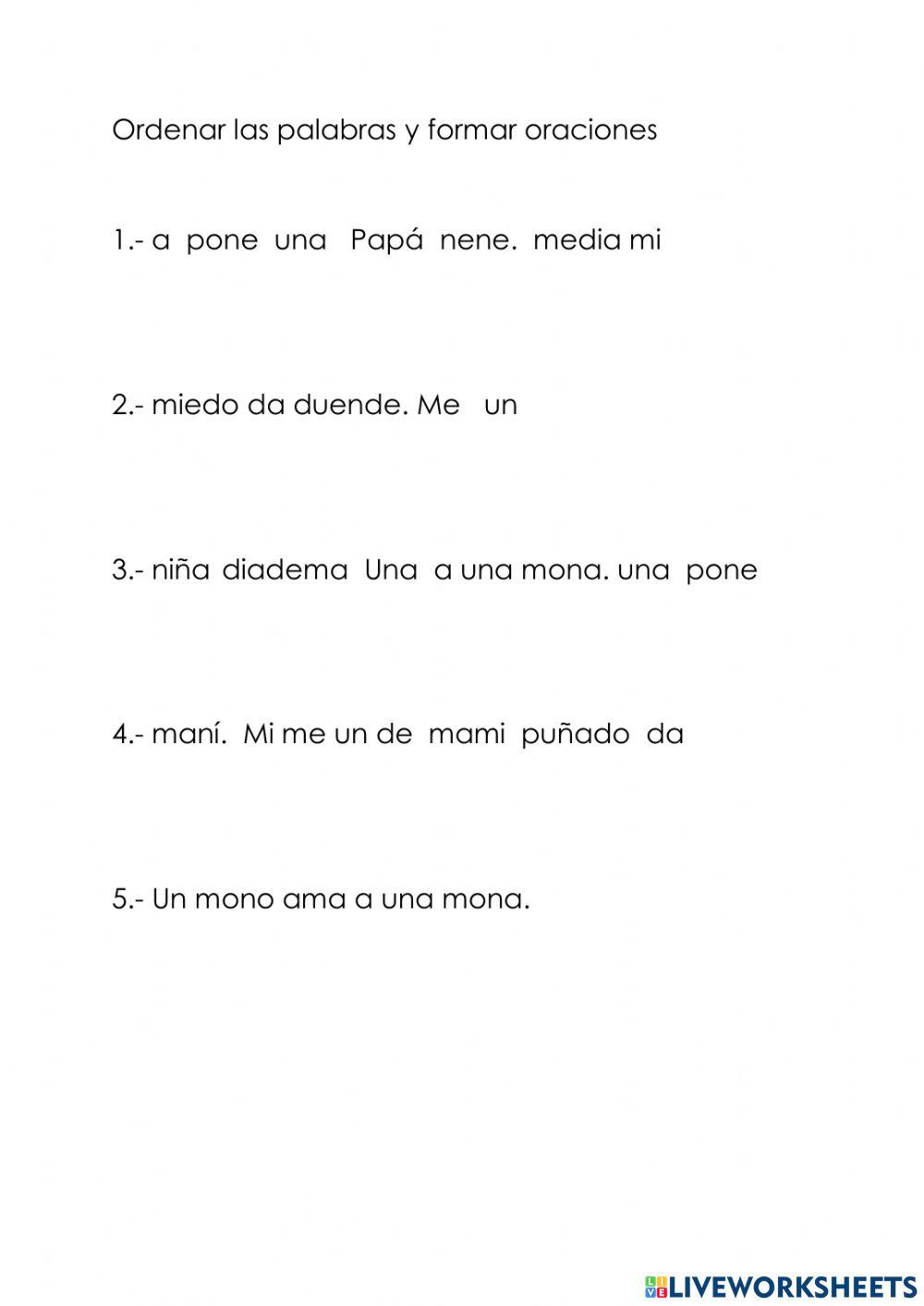 Ordenar las palabras y formar oraciones

1.- a pone una Papá nene. media mi

2.- miedo da duende. Me un

3.- niña diadema Una a una mona. una pone

4.- maní. Mi me un de mami puñado da

5.- Un mono ama a una mona.

LIVEWORKSHEETS